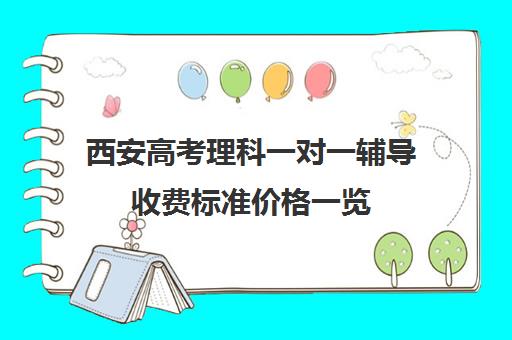 西安高考理科一对一辅导收费标准价格一览